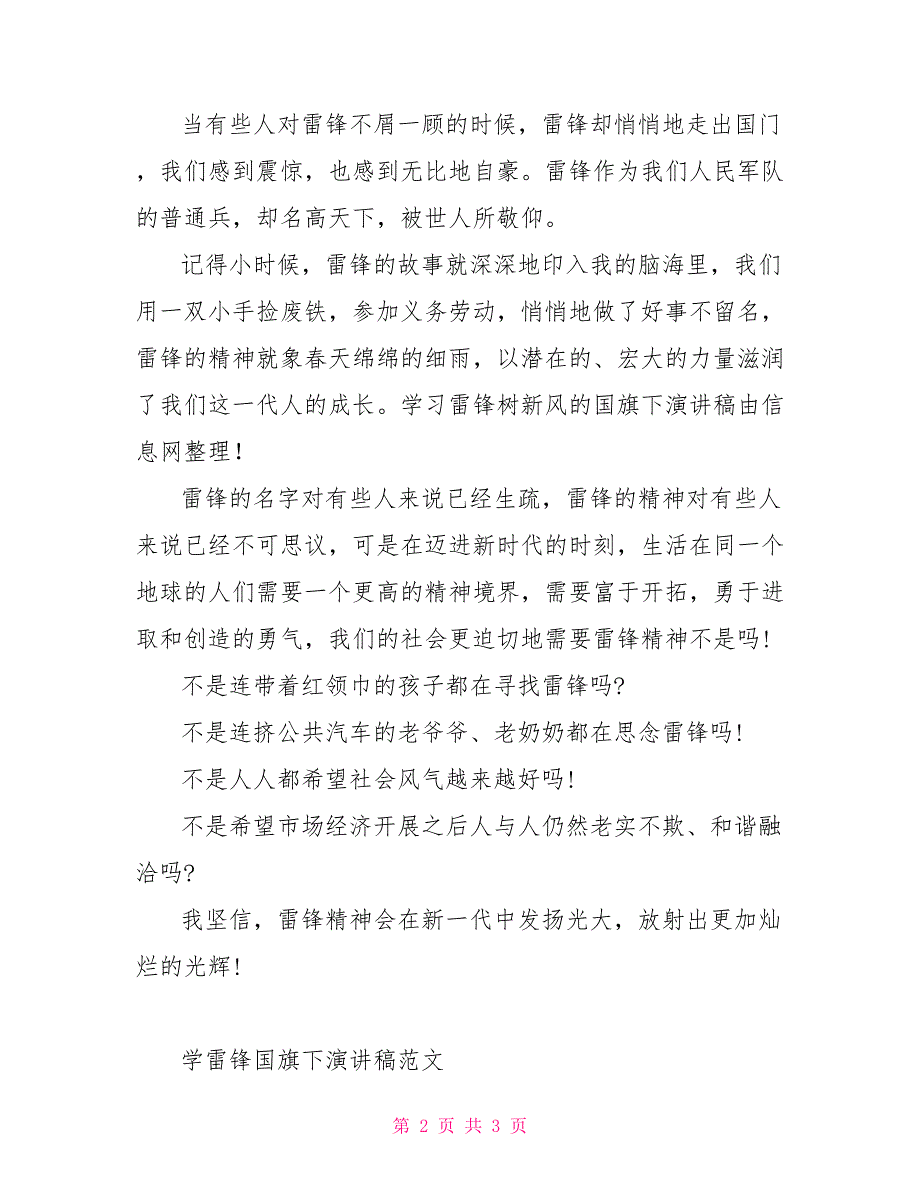 当有些人对雷锋不屑一顾的时候，雷锋却悄悄地走出国门，我们感到震惊，也感到无比地自豪。雷锋作为我们人民军队的普通兵，却名高天下，被世人所敬仰。

记得小时候，雷锋的故事就深深地印入我的脑海里，我们用一双小手捡废铁，参加义务劳动，悄悄地做了好事不留名，雷锋的精神就象春天绵绵的细雨，以潜在的、宏大的力量滋润了我们这一代人的成长。学习雷锋树新风的国旗下演讲稿由信息网整理！

雷锋的名字对有些人来说已经生疏，雷锋的精神对有些人来说已经不可思议，可是在迈进新时代的时刻，生活在同一个地球的人们需要一个更高的精神境界，需要富于开拓，勇于进取和创造的勇气，我们的社会更迫切地需要雷锋精神不是吗!

不是连带着红领巾的孩子都在寻找雷锋吗?

不是连挤公共汽车的老爷爷、老奶奶都在思念雷锋吗!

不是人人都希望社会风气越来越好吗!

不是希望市场经济开展之后人与人仍然老实不欺、和谐融洽吗?

我坚信，雷锋精神会在新一代中发扬光大，放射出更加灿烂的光辉!

学雷锋国旗下演讲稿范文

第 2 页 共 3 页